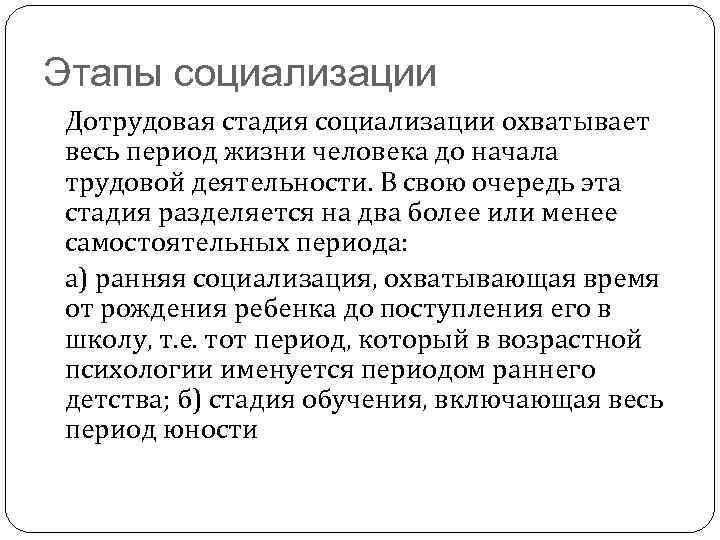 Этапы социализации

Дотрудовая стадия социализации охватывает весь период жизни человека до начала трудовой деятельности. В свою очередь эта стадия разделяется на два более или менее самостоятельных периода:

а) ранняя социализация, охватывающая время от рождения ребенка до поступления его в школу, т.е. тот период, который в возрастной психологии именуется периодом раннего детства; б) стадия обучения, включающая весь период юности